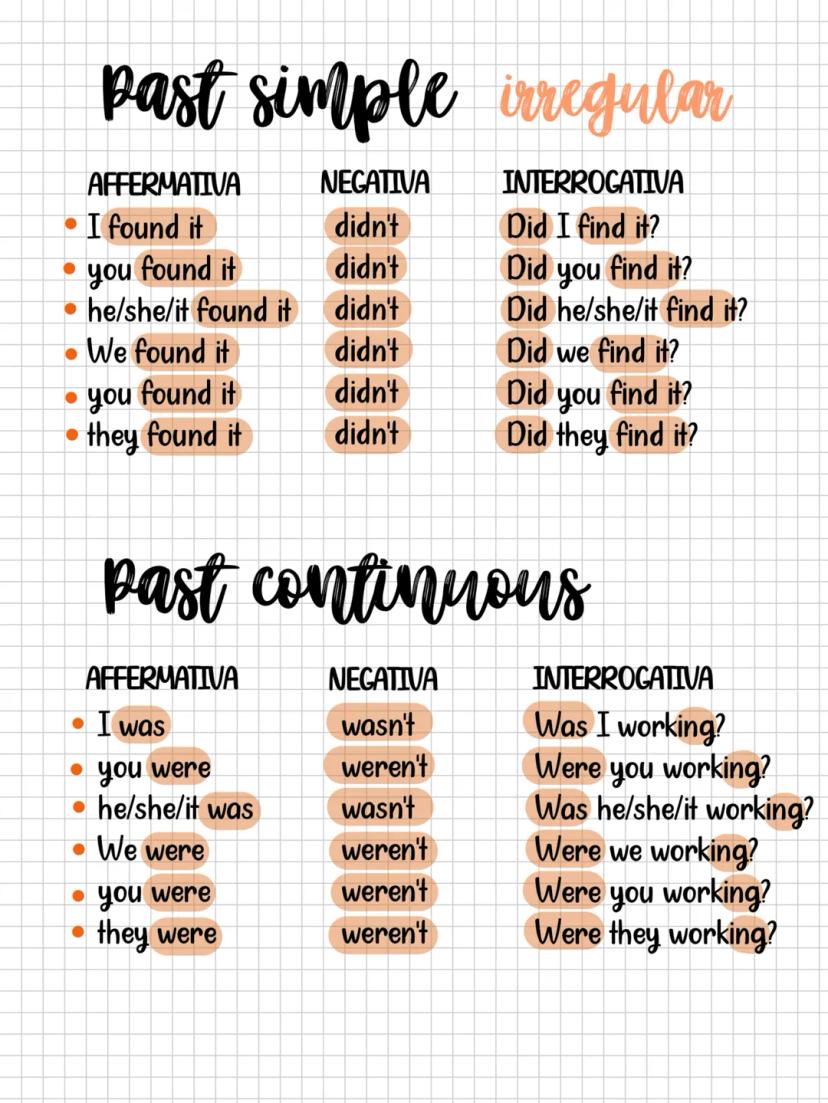 Past simple irregular

| AFFERMATIVA | NEGATIVA | INTERROGATIVA |
|---|---|---|
| • I found it | didn't | Did I find it? |
| • you found it | didn't | Did you find it? |
| • he/she/it found it | didn't | Did he/she/it find it? |
| • We found it | didn't | Did we find it? |
| • you found it | didn't | Did you find it? |
| • they found it | didn't | Did they find it? |

Past continuous

| AFFERMATIVA | NEGATIVA | INTERROGATIVA |
|---|---|---|
| • I was | wasn't | Was I working? |
| • you were | weren't | Were you working? |
| • he/she/it was | wasn't | Was he/she/it working? |
| • We were | weren't | Were we working? |
| • you were | weren't | Were you working? |
| • they were | weren't | Were they working? |